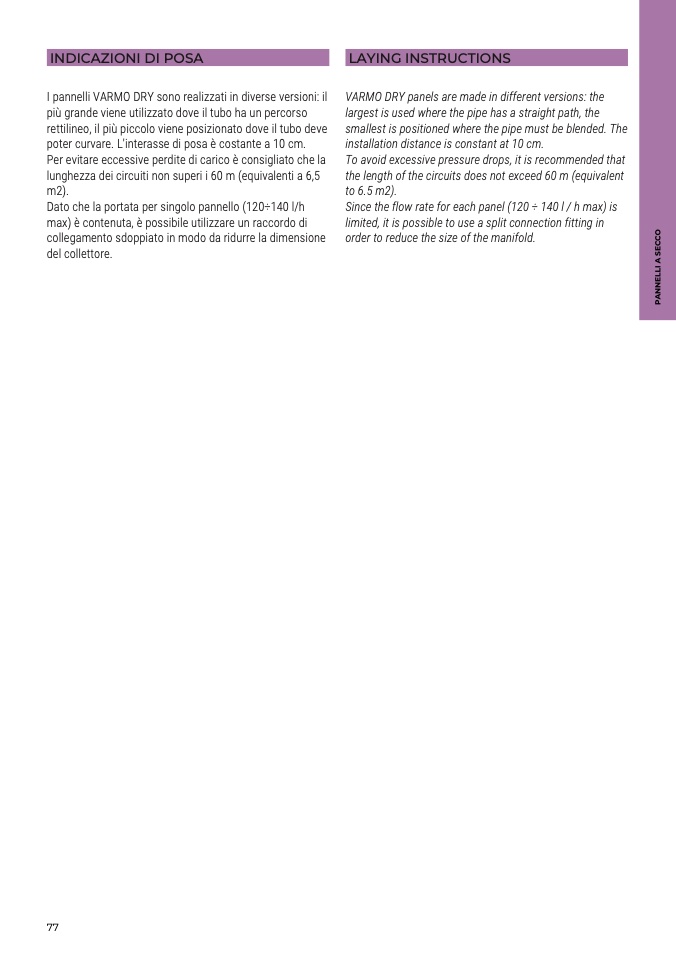 INDICAZIONI DI POSA

I pannelli VARMO DRY sono realizzati in diverse versioni: il più grande viene utilizzato dove il tubo ha un percorso rettilineo, il più piccolo viene posizionato dove il tubo deve poter curvare. L'interasse di posa è costante a 10 cm.
Per evitare eccessive perdite di carico è consigliato che la lunghezza dei circuiti non superi i 60 m (equivalenti a 6,5 m2).
Dato che la portata per singolo pannello (120÷140 l/h max) è contenuta, è possibile utilizzare un raccordo di collegamento sdoppiato in modo da ridurre la dimensione del collettore.

LAYING INSTRUCTIONS

VARMO DRY panels are made in different versions: the largest is used where the pipe has a straight path, the smallest is positioned where the pipe must be blended. The installation distance is constant at 10 cm.
To avoid excessive pressure drops, it is recommended that the length of the circuits does not exceed 60 m (equivalent to 6.5 m2).
Since the flow rate for each panel (120 ÷ 140 l / h max) is limited, it is possible to use a split connection fitting in order to reduce the size of the manifold.

PANNELLI A SECCO

77